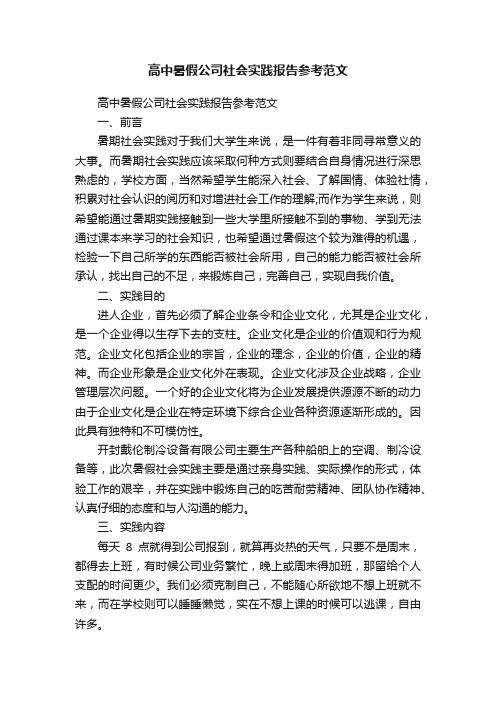 高中暑假公司社会实践报告参考范文

高中暑假公司社会实践报告参考范文

一、前言

暑期社会实践对于我们大学生来说，是一件有着非同寻常意义的大事。而暑期社会实践应该采取何种方式则要结合自身情况进行深思熟虑的，学校方面，当然希望学生能深入社会、了解国情、体验社情，积累对社会认识的阅历和对增进社会工作的理解;而作为学生来说，则希望能通过暑期实践接触到一些大学里所接触不到的事物、学到无法通过课本来学习的社会知识，也希望通过暑假这个较为难得的机遇，检验一下自己所学的东西能否被社会所用，自己的能力能否被社会所承认，找出自己的不足，来锻炼自己，完善自己，实现自我价值。

二、实践目的

进人企业，首先必须了解企业条令和企业文化，尤其是企业文化，是一个企业得以生存下去的支柱。企业文化是企业的价值观和行为规范。企业文化包括企业的宗旨，企业的理念，企业的价值，企业的精神。而企业形象是企业文化外在表现。企业文化涉及企业战略，企业管理层次问题。一个好的企业文化将为企业发展提供源源不断的动力由于企业文化是企业在特定环境下综合企业各种资源逐渐形成的。因此具有独特和不可模仿性。

开封戴伦制冷设备有限公司主要生产各种船舶上的空调、制冷设备等，此次暑假社会实践主要是通过亲身实践、实际操作的形式，体验工作的艰辛，并在实践中锻炼自己的吃苦耐劳精神、团队协作精神、认真仔细的态度和与人沟通的能力。

三、实践内容

每天 8 点就得到公司报到，就算再炎热的天气，只要不是周末，都得去上班，有时候公司业务繁忙，晚上或周末得加班，那留给个人支配的时间更少。我们必须克制自己，不能随心所欲地不想上班就不来，而在学校则可以睡睡懒觉，实在不想上课的时候可以逃课，自由许多。